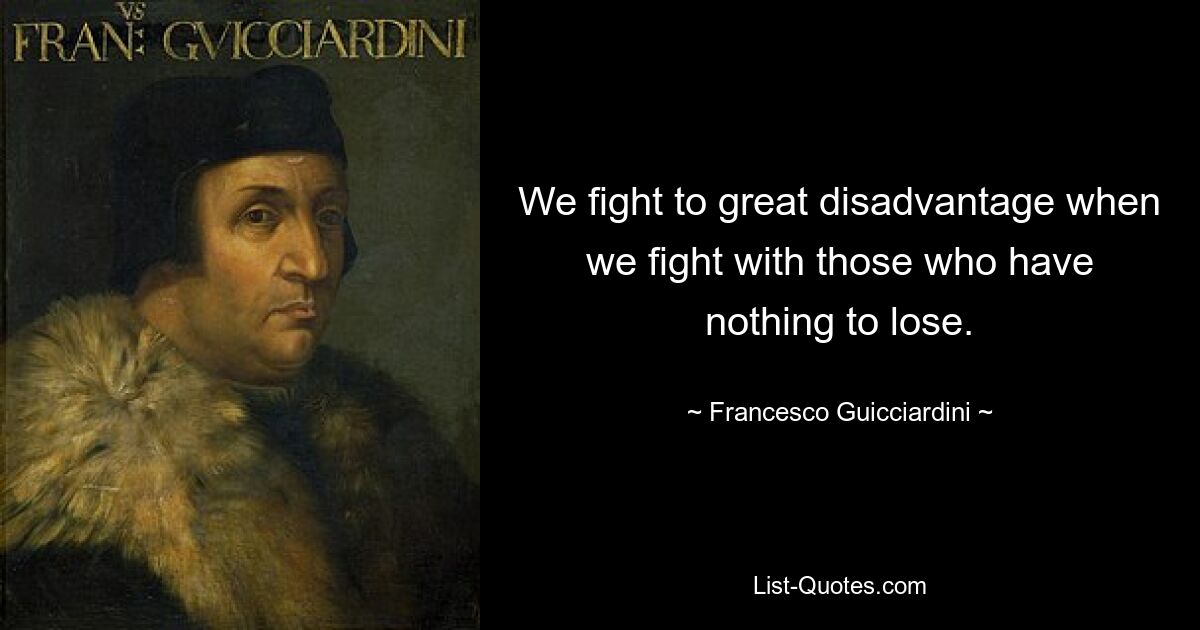 VS
FRAN: GVICCIARDINI

We fight to great disadvantage when we fight with those who have nothing to lose.

~ Francesco Guicciardini ~

List-Quotes.com